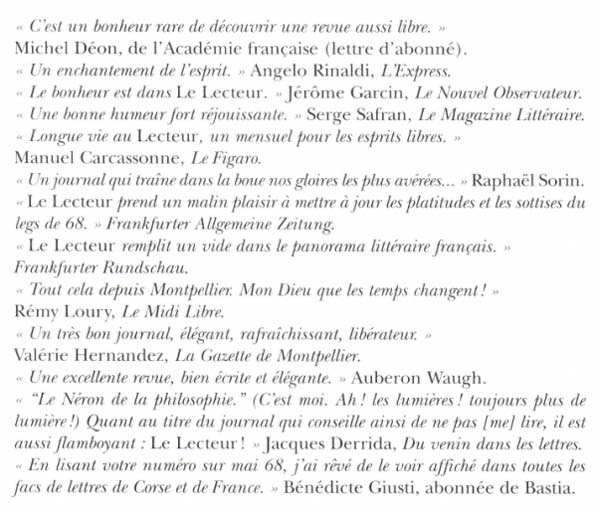 « C'est un bonheur rare de découvrir une revue aussi libre. »
Michel Déon, de l'Académie française (lettre d'abonné).
« Un enchantement de l'esprit. » Angelo Rinaldi, L'Express.
« Le bonheur est dans Le Lecteur. » Jérôme Garcin, Le Nouvel Observateur.
« Une bonne humeur fort réjouissante. » Serge Safran, Le Magazine Littéraire.
« Longue vie au Lecteur, un mensuel pour les esprits libres. »
Manuel Carcassonne, Le Figaro.
« Un journal qui traîne dans la boue nos gloires les plus avérées... » Raphaël Sorin.
« Le Lecteur prend un malin plaisir à mettre à jour les platitudes et les sottises du legs de 68. » Frankfurter Allgemeine Zeitung.
« Le Lecteur remplit un vide dans le panorama littéraire français. »
Frankfurter Rundschau.
« Tout cela depuis Montpellier. Mon Dieu que les temps changent ! »
Rémy Loury, Le Midi Libre.
« Un très bon journal, élégant, rafraîchissant, libérateur. »
Valérie Hernandez, La Gazette de Montpellier.
« Une excellente revue, bien écrite et élégante. » Auberon Waugh.
« "Le Néron de la philosophie." (C'est moi. Ah ! les lumières ! toujours plus de lumière !) Quant au titre du journal qui conseille ainsi de ne pas [me] lire, il est aussi flamboyant : Le Lecteur ! » Jacques Derrida, Du venin dans les lettres.
« En lisant votre numéro sur mai 68, j'ai rêvé de le voir affiché dans toutes les facs de lettres de Corse et de France. » Bénédicte Giusti, abonnée de Bastia.